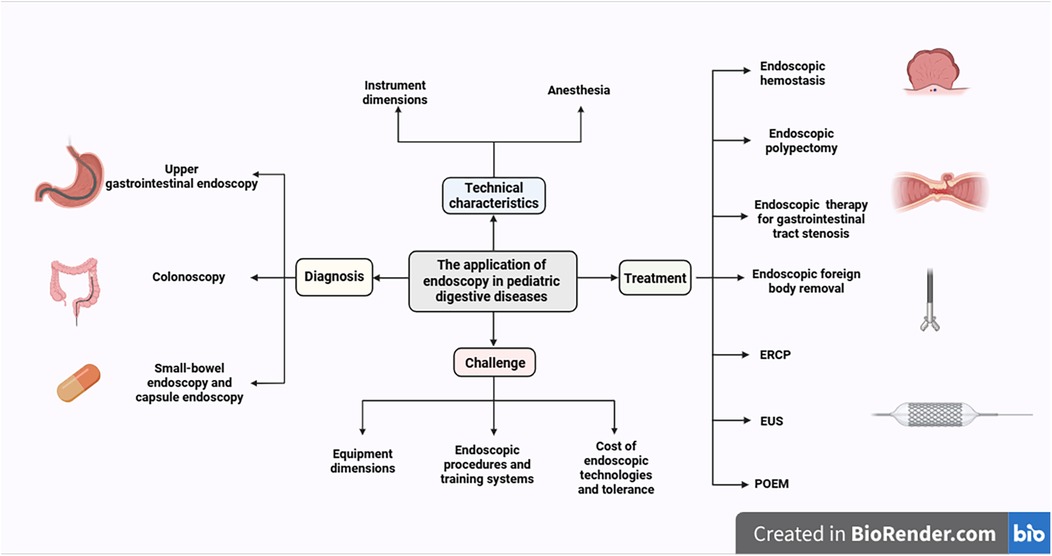 Instrument dimensions

Anesthesia

Technical characteristics

Upper gastrointestinal endoscopy

Colonoscopy

Small-bowel endoscopy and capsule endoscopy

Diagnosis

The application of endoscopy in pediatric digestive diseases

Treatment

Challenge

Equipment dimensions

Endoscopic procedures and training systems

Cost of endoscopic technologies and tolerance

Endoscopic hemostasis

Endoscopic polypectomy

Endoscopic therapy for gastrointestinal tract stenosis

Endoscopic foreign body removal

ERCP

EUS

POEM

Created in BioRender.com bio